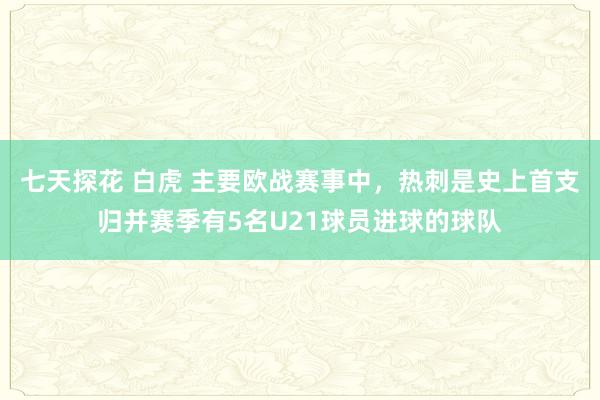 七天探花 白虎 主要欧战赛事中，热刺是史上首支归并赛季有5名U21球员进球的球队